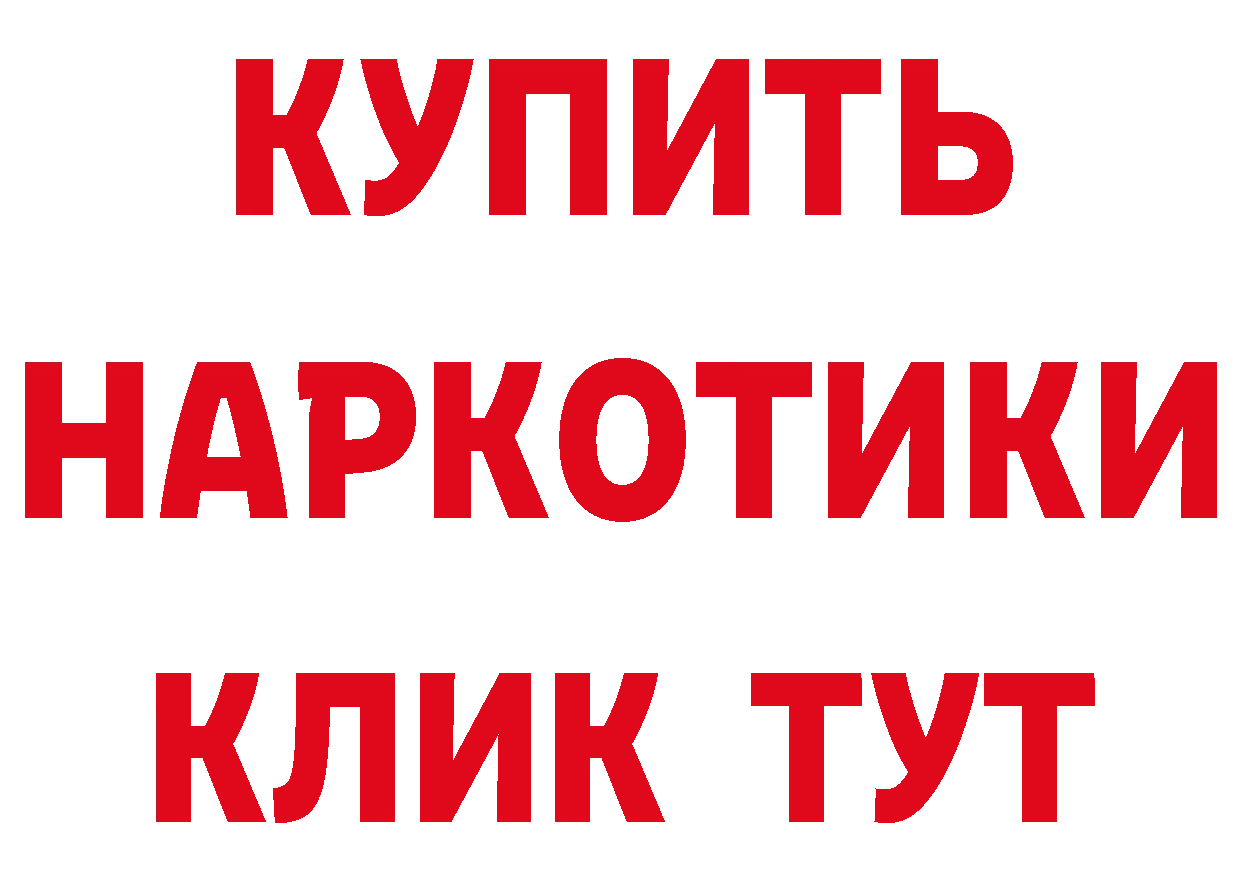 КУПИТЬ
НАРКОТИКИ
КЛИК ТУТ